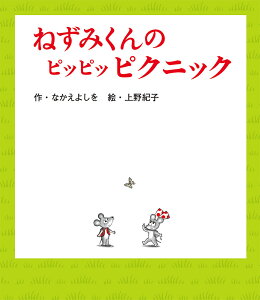 ねずみくんの
ピッピッピクニック

作・なかえよしを　絵・上野紀子